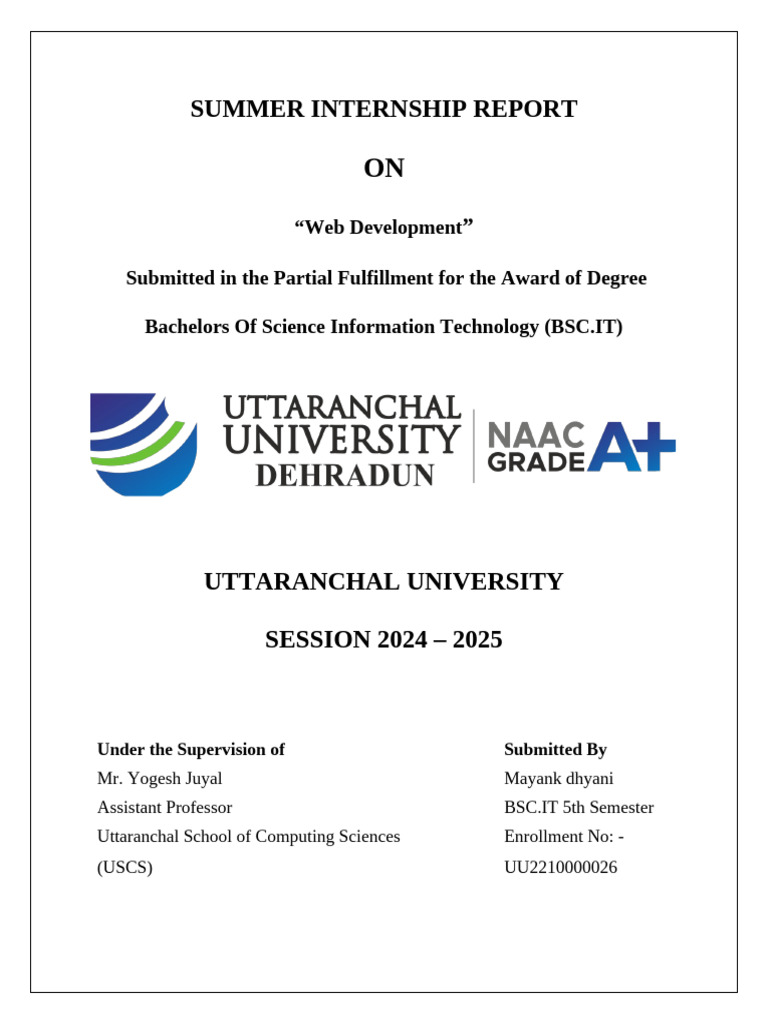 SUMMER INTERNSHIP REPORT

ON

“Web Development”

Submitted in the Partial Fulfillment for the Award of Degree

Bachelors Of Science Information Technology (BSC.IT)

UTTARANCHAL UNIVERSITY DEHRADUN

NAAC GRADE A+

UTTARANCHAL UNIVERSITY

SESSION 2024 – 2025

Under the Supervision of
Mr. Yogesh Juyal
Assistant Professor
Uttaranchal School of Computing Sciences
(USCS)

Submitted By
Mayank dhyani
BSC.IT 5th Semester
Enrollment No: -
UU2210000026